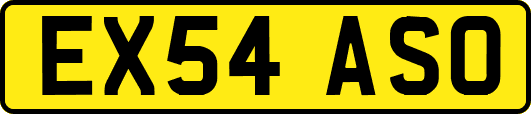 EX54 ASO